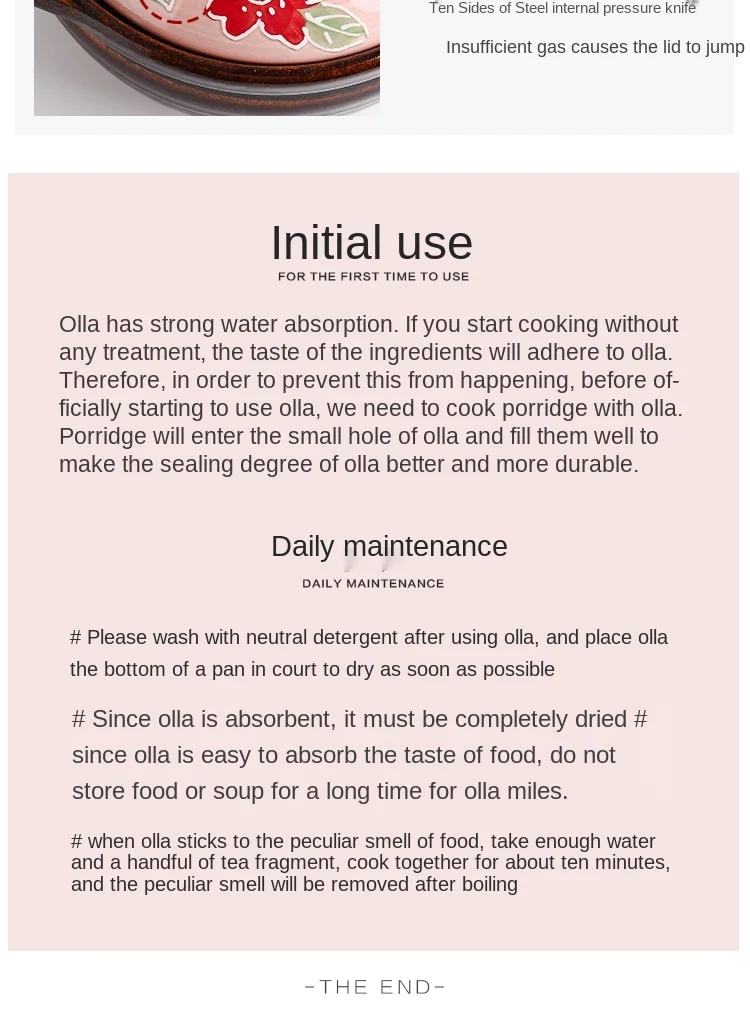 Ten Sides of Steel internal pressure knife

Insufficient gas causes the lid to jump

Initial use

FOR THE FIRST TIME TO USE

Olla has strong water absorption. If you start cooking without any treatment, the taste of the ingredients will adhere to olla. Therefore, in order to prevent this from happening, before officially starting to use olla, we need to cook porridge with olla. Porridge will enter the small hole of olla and fill them well to make the sealing degree of olla better and more durable.

Daily maintenance

DAILY MAINTENANCE

# Please wash with neutral detergent after using olla, and place olla the bottom of a pan in court to dry as soon as possible

# Since olla is absorbent, it must be completely dried # since olla is easy to absorb the taste of food, do not store food or soup for a long time for olla miles.

# when olla sticks to the peculiar smell of food, take enough water and a handful of tea fragment, cook together for about ten minutes, and the peculiar smell will be removed after boiling

-THE END-